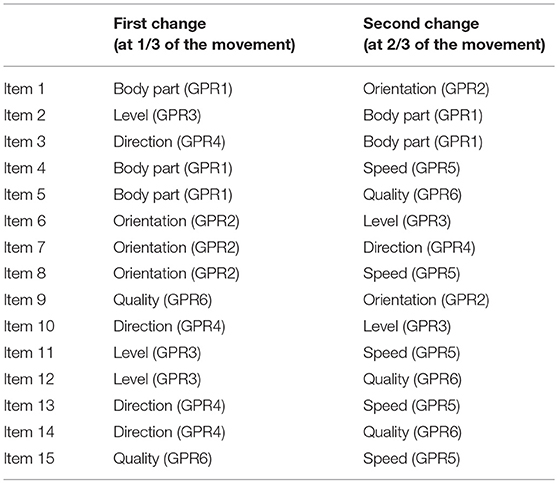 | | First change (at 1/3 of the movement) | Second change (at 2/3 of the movement) |
|---|---|---|
| Item 1 | Body part (GPR1) | Orientation (GPR2) |
| Item 2 | Level (GPR3) | Body part (GPR1) |
| Item 3 | Direction (GPR4) | Body part (GPR1) |
| Item 4 | Body part (GPR1) | Speed (GPR5) |
| Item 5 | Body part (GPR1) | Quality (GPR6) |
| Item 6 | Orientation (GPR2) | Level (GPR3) |
| Item 7 | Orientation (GPR2) | Direction (GPR4) |
| Item 8 | Orientation (GPR2) | Speed (GPR5) |
| Item 9 | Quality (GPR6) | Orientation (GPR2) |
| Item 10 | Direction (GPR4) | Level (GPR3) |
| Item 11 | Level (GPR3) | Speed (GPR5) |
| Item 12 | Level (GPR3) | Quality (GPR6) |
| Item 13 | Direction (GPR4) | Speed (GPR5) |
| Item 14 | Direction (GPR4) | Quality (GPR6) |
| Item 15 | Quality (GPR6) | Speed (GPR5) |